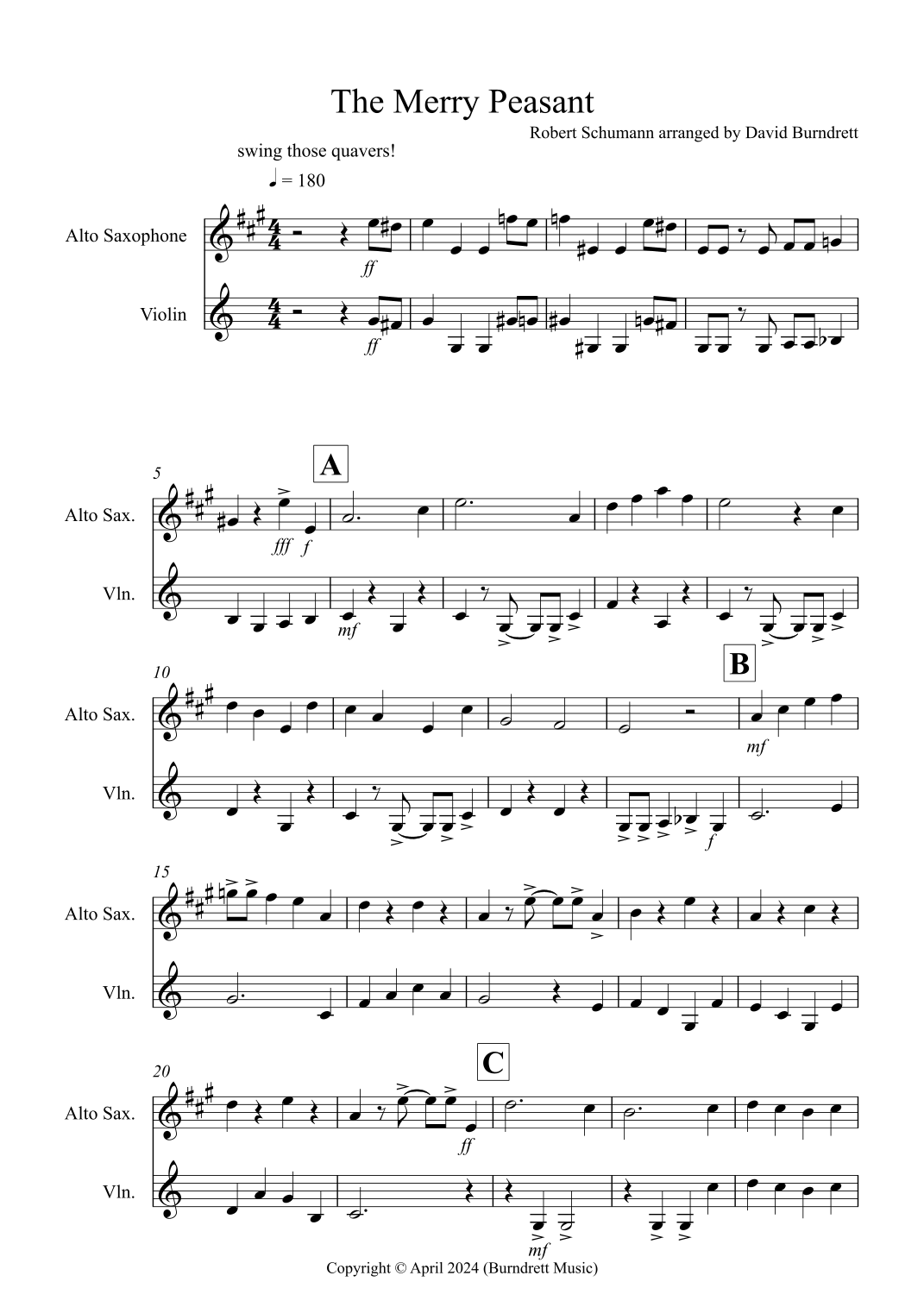 The Merry Peasant

Robert Schumann arranged by David Burndrett

swing those quavers!

♩ = 180

Alto Saxophone

Violin

ff

ff

5

A

Alto Sax.

Vln.

fff f

mf

10

B

Alto Sax.

Vln.

mf

f

15

Alto Sax.

Vln.

20

C

Alto Sax.

Vln.

ff

mf

Copyright © April 2024 (Burndrett Music)